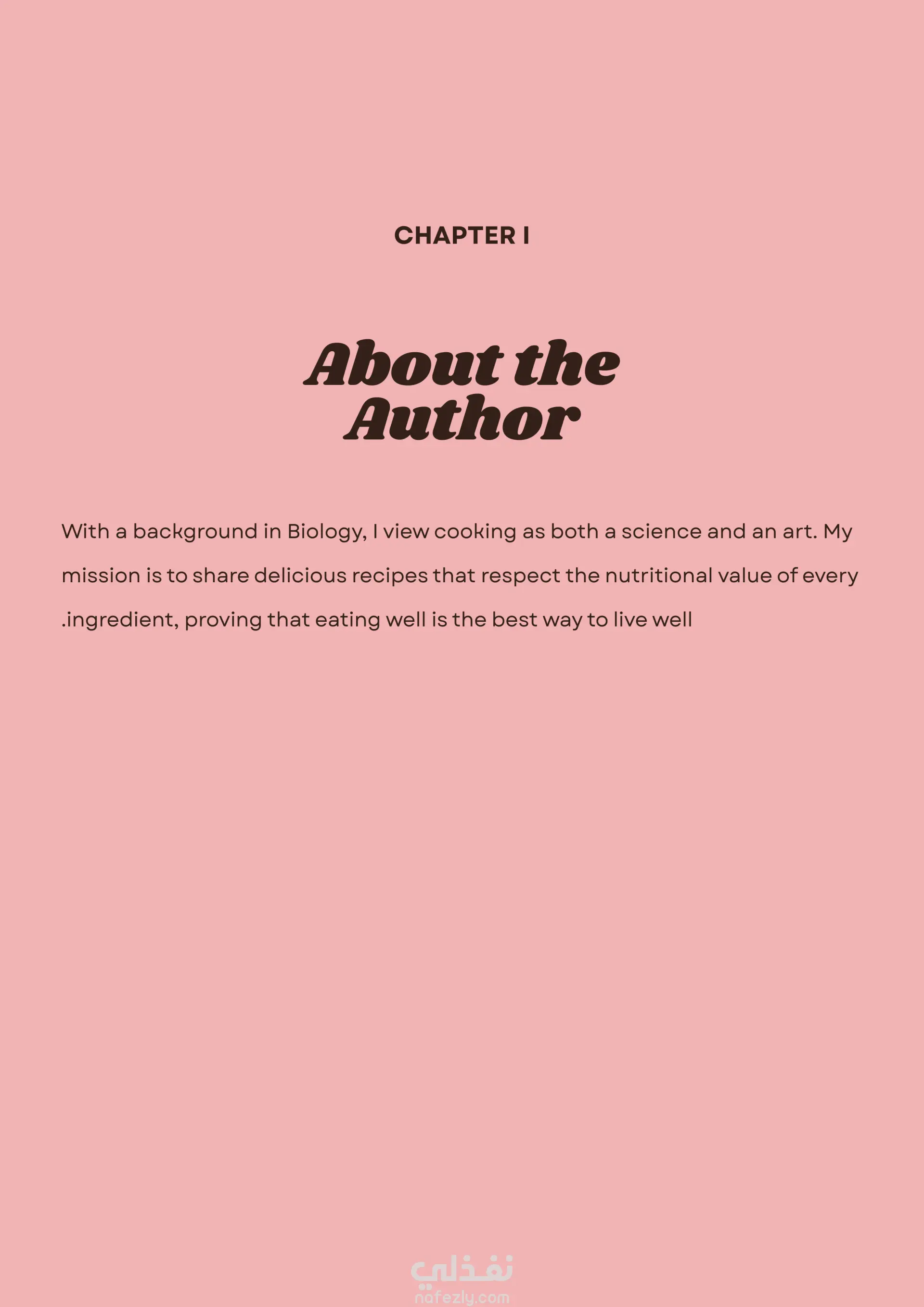 CHAPTER I

About the Author

With a background in Biology, I view cooking as both a science and an art. My mission is to share delicious recipes that respect the nutritional value of every .ingredient, proving that eating well is the best way to live well

نفذلي
nafezly.com